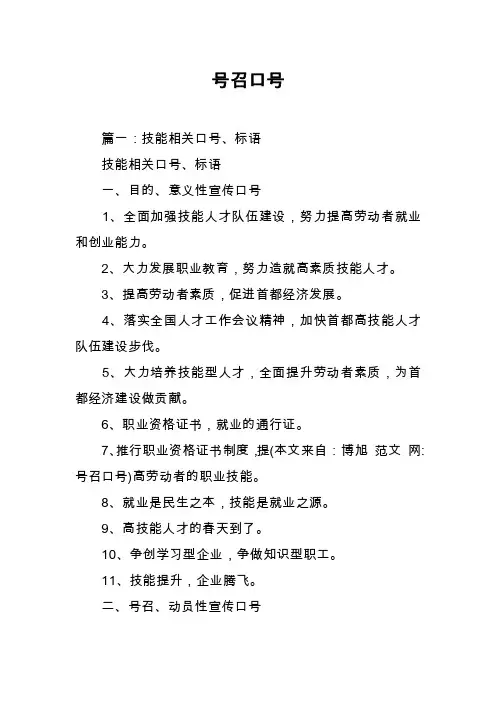 号召口号

篇一：技能相关口号、标语

技能相关口号、标语

一、目的、意义性宣传口号

1、全面加强技能人才队伍建设，努力提高劳动者就业和创业能力。

2、大力发展职业教育，努力造就高素质技能人才。

3、提高劳动者素质，促进首都经济发展。

4、落实全国人才工作会议精神，加快首都高技能人才队伍建设步伐。

5、大力培养技能型人才，全面提升劳动者素质，为首都经济建设做贡献。

6、职业资格证书，就业的通行证。

7、推行职业资格证书制度，提(本文来自：博旭 范文 网:号召口号)高劳动者的职业技能。

8、就业是民生之本，技能是就业之源。

9、高技能人才的春天到了。

10、争创学习型企业，争做知识型职工。

11、技能提升，企业腾飞。

二、号召、动员性宣传口号